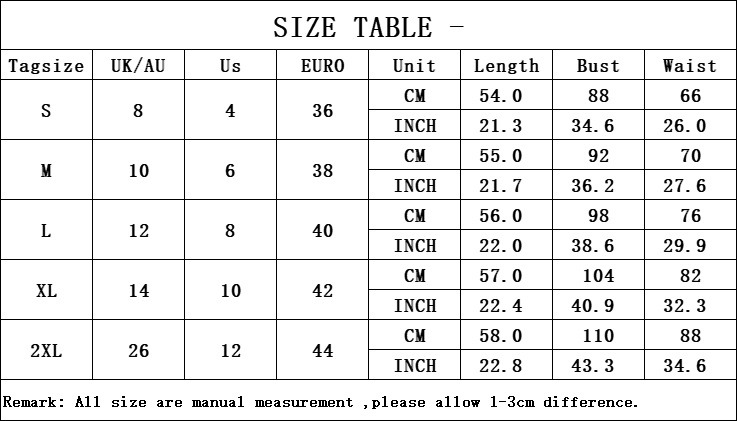 SIZE TABLE -

| Tagsize | UK/AU | Us | EURO | Unit | Length | Bust | Waist |
|---|---|---|---|---|---|---|---|
| S | 8 | 4 | 36 | CM | 54.0 | 88 | 66 |
| | | | | INCH | 21.3 | 34.6 | 26.0 |
| M | 10 | 6 | 38 | CM | 55.0 | 92 | 70 |
| | | | | INCH | 21.7 | 36.2 | 27.6 |
| L | 12 | 8 | 40 | CM | 56.0 | 98 | 76 |
| | | | | INCH | 22.0 | 38.6 | 29.9 |
| XL | 14 | 10 | 42 | CM | 57.0 | 104 | 82 |
| | | | | INCH | 22.4 | 40.9 | 32.3 |
| 2XL | 26 | 12 | 44 | CM | 58.0 | 110 | 88 |
| | | | | INCH | 22.8 | 43.3 | 34.6 |

Remark: All size are manual measurement ,please allow 1-3cm difference.